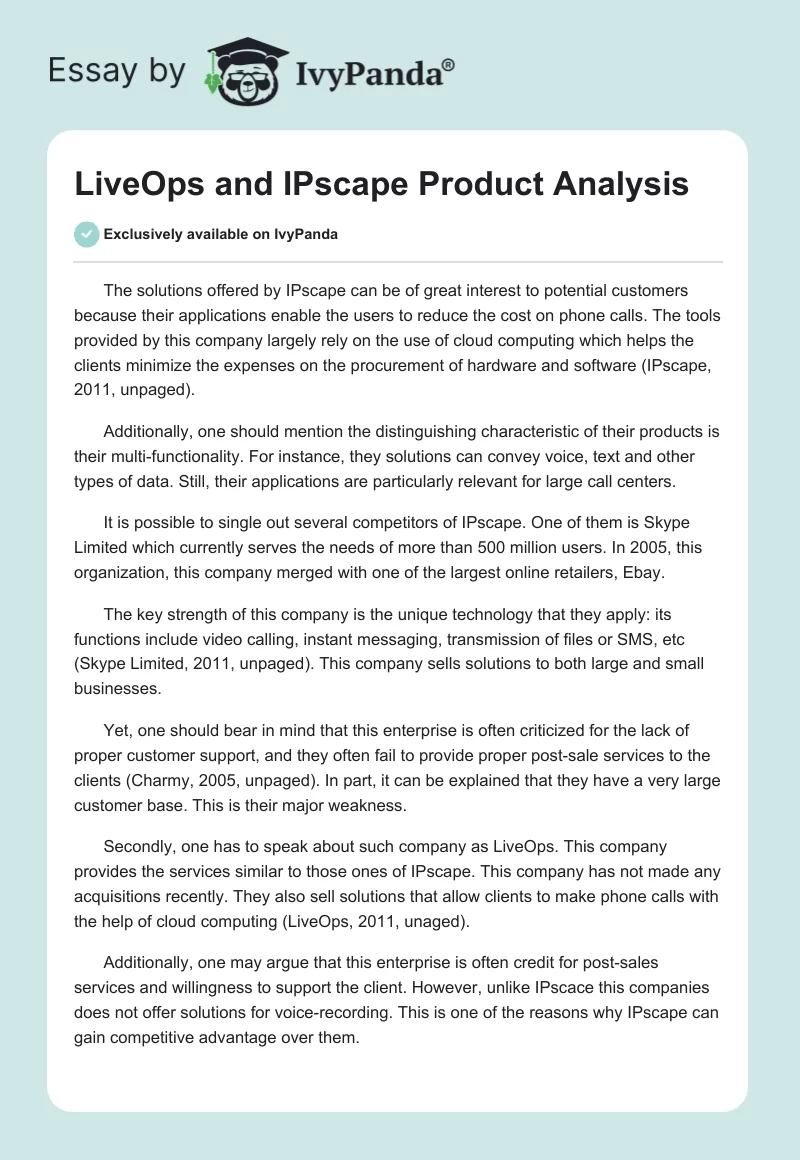 Essay by IvyPanda®

LiveOps and IPscape Product Analysis

Exclusively available on IvyPanda

The solutions offered by IPscape can be of great interest to potential customers because their applications enable the users to reduce the cost on phone calls. The tools provided by this company largely rely on the use of cloud computing which helps the clients minimize the expenses on the procurement of hardware and software (IPscape, 2011, unpaged).

Additionally, one should mention the distinguishing characteristic of their products is their multi-functionality. For instance, they solutions can convey voice, text and other types of data. Still, their applications are particularly relevant for large call centers.

It is possible to single out several competitors of IPscape. One of them is Skype Limited which currently serves the needs of more than 500 million users. In 2005, this organization, this company merged with one of the largest online retailers, Ebay.

The key strength of this company is the unique technology that they apply: its functions include video calling, instant messaging, transmission of files or SMS, etc (Skype Limited, 2011, unpaged). This company sells solutions to both large and small businesses.

Yet, one should bear in mind that this enterprise is often criticized for the lack of proper customer support, and they often fail to provide proper post-sale services to the clients (Charmy, 2005, unpaged). In part, it can be explained that they have a very large customer base. This is their major weakness.

Secondly, one has to speak about such company as LiveOps. This company provides the services similar to those ones of IPscape. This company has not made any acquisitions recently. They also sell solutions that allow clients to make phone calls with the help of cloud computing (LiveOps, 2011, unaged).

Additionally, one may argue that this enterprise is often credit for post-sales services and willingness to support the client. However, unlike IPscace this companies does not offer solutions for voice-recording. This is one of the reasons why IPscape can gain competitive advantage over them.